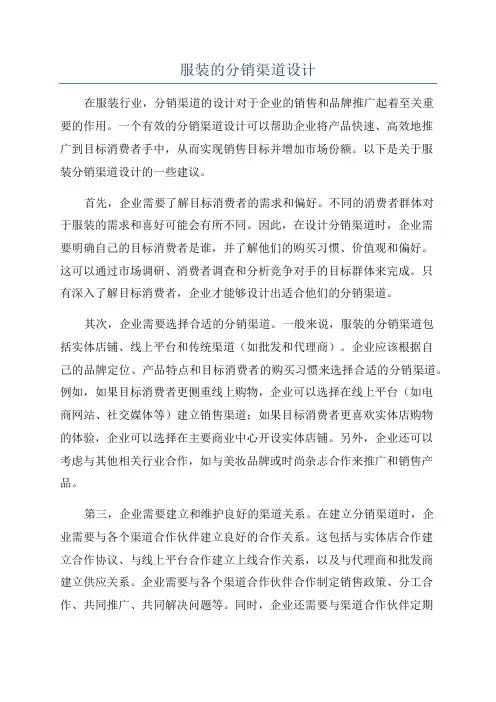 服装的分销渠道设计

在服装行业，分销渠道的设计对于企业的销售和品牌推广起着至关重要的作用。一个有效的分销渠道设计可以帮助企业将产品快速、高效地推广到目标消费者手中，从而实现销售目标并增加市场份额。以下是关于服装分销渠道设计的一些建议。

首先，企业需要了解目标消费者的需求和偏好。不同的消费者群体对于服装的需求和喜好可能会有所不同。因此，在设计分销渠道时，企业需要明确自己的目标消费者是谁，并了解他们的购买习惯、价值观和偏好。这可以通过市场调研、消费者调查和分析竞争对手的目标群体来完成。只有深入了解目标消费者，企业才能够设计出适合他们的分销渠道。

其次，企业需要选择合适的分销渠道。一般来说，服装的分销渠道包括实体店铺、线上平台和传统渠道（如批发和代理商）。企业应该根据自己的品牌定位、产品特点和目标消费者的购买习惯来选择合适的分销渠道。例如，如果目标消费者更侧重线上购物，企业可以选择在线上平台（如电商网站、社交媒体等）建立销售渠道；如果目标消费者更喜欢实体店购物的体验，企业可以选择在主要商业中心开设实体店铺。另外，企业还可以考虑与其他相关行业合作，如与美妆品牌或时尚杂志合作来推广和销售产品。

第三，企业需要建立和维护良好的渠道关系。在建立分销渠道时，企业需要与各个渠道合作伙伴建立良好的合作关系。这包括与实体店合作建立合作协议、与线上平台合作建立上线合作关系，以及与代理商和批发商建立供应关系。企业需要与各个渠道合作伙伴合作制定销售政策、分工合作、共同推广、共同解决问题等。同时，企业还需要与渠道合作伙伴定期